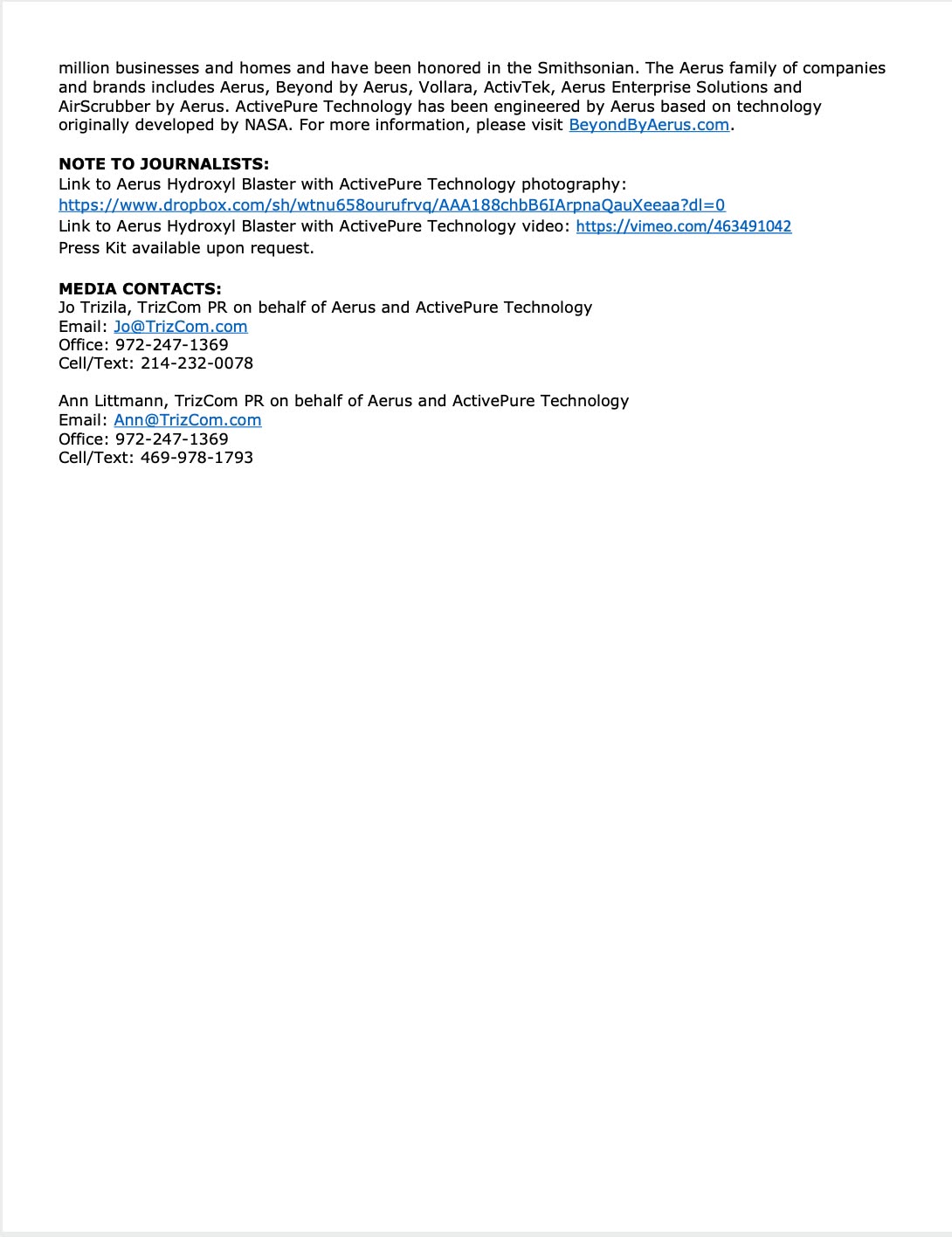 million businesses and homes and have been honored in the Smithsonian. The Aerus family of companies and brands includes Aerus, Beyond by Aerus, Vollara, ActivTek, Aerus Enterprise Solutions and AirScrubber by Aerus. ActivePure Technology has been engineered by Aerus based on technology originally developed by NASA. For more information, please visit BeyondByAerus.com.

**NOTE TO JOURNALISTS:**
Link to Aerus Hydroxyl Blaster with ActivePure Technology photography:
https://www.dropbox.com/sh/wtnu658ourufrvq/AAA188chbB6IArpnaQauXeeaa?dl=0
Link to Aerus Hydroxyl Blaster with ActivePure Technology video: https://vimeo.com/463491042
Press Kit available upon request.

**MEDIA CONTACTS:**
Jo Trizila, TrizCom PR on behalf of Aerus and ActivePure Technology
Email: Jo@TrizCom.com
Office: 972-247-1369
Cell/Text: 214-232-0078

Ann Littmann, TrizCom PR on behalf of Aerus and ActivePure Technology
Email: Ann@TrizCom.com
Office: 972-247-1369
Cell/Text: 469-978-1793